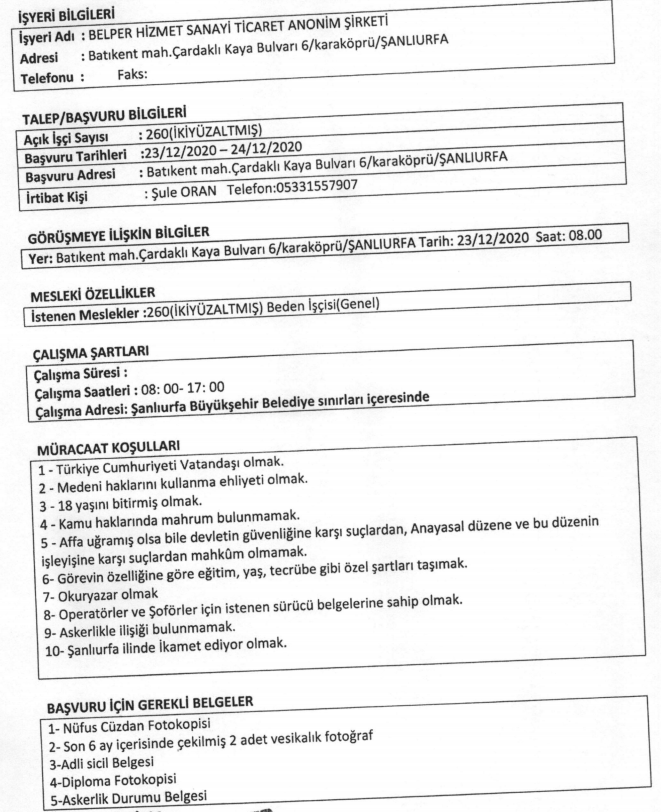 İŞYERİ BİLGİLERİ
İşyeri Adı : BELPER HİZMET SANAYİ TİCARET ANONİM ŞİRKETİ
Adresi : Batıkent mah.Çardaklı Kaya Bulvarı 6/karaköprü/ŞANLIURFA
Telefonu : Faks:

TALEP/BAŞVURU BİLGİLERİ
Açık İşçi Sayısı : 260(İKİYÜZALTMIŞ)
Başvuru Tarihleri :23/12/2020 – 24/12/2020
Başvuru Adresi : Batıkent mah.Çardaklı Kaya Bulvarı 6/karaköprü/ŞANLIURFA
İrtibat Kişi : Şule ORAN Telefon:05331557907

GÖRÜŞMEYE İLİŞKİN BİLGİLER
Yer: Batıkent mah.Çardaklı Kaya Bulvarı 6/karaköprü/ŞANLIURFA Tarih: 23/12/2020 Saat: 08.00

MESLEKİ ÖZELLİKLER
İstenen Meslekler :260(İKİYÜZALTMIŞ) Beden İşçisi(Genel)

ÇALIŞMA ŞARTLARI
Çalışma Süresi :
Çalışma Saatleri : 08: 00- 17: 00
Çalışma Adresi: Şanlıurfa Büyükşehir Belediye sınırları içeresinde

MÜRACAAT KOŞULLARI
1 - Türkiye Cumhuriyeti Vatandaşı olmak.
2 - Medeni haklarını kullanma ehliyeti olmak.
3 - 18 yaşını bitirmiş olmak.
4 - Kamu haklarında mahrum bulunmamak.
5 - Affa uğramış olsa bile devletin güvenliğine karşı suçlardan, Anayasal düzene ve bu düzenin işleyişine karşı suçlardan mahkûm olmamak.
6- Görevin özelliğine göre eğitim, yaş, tecrübe gibi özel şartları taşımak.
7- Okuryazar olmak
8- Operatörler ve Şoförler için istenen sürücü belgelerine sahip olmak.
9- Askerlikle ilişiği bulunmamak.
10- Şanlıurfa ilinde İkamet ediyor olmak.

BAŞVURU İÇİN GEREKLİ BELGELER
1- Nüfus Cüzdan Fotokopisi
2- Son 6 ay içerisinde çekilmiş 2 adet vesikalık fotoğraf
3-Adli sicil Belgesi
4-Diploma Fotokopisi
5-Askerlik Durumu Belgesi